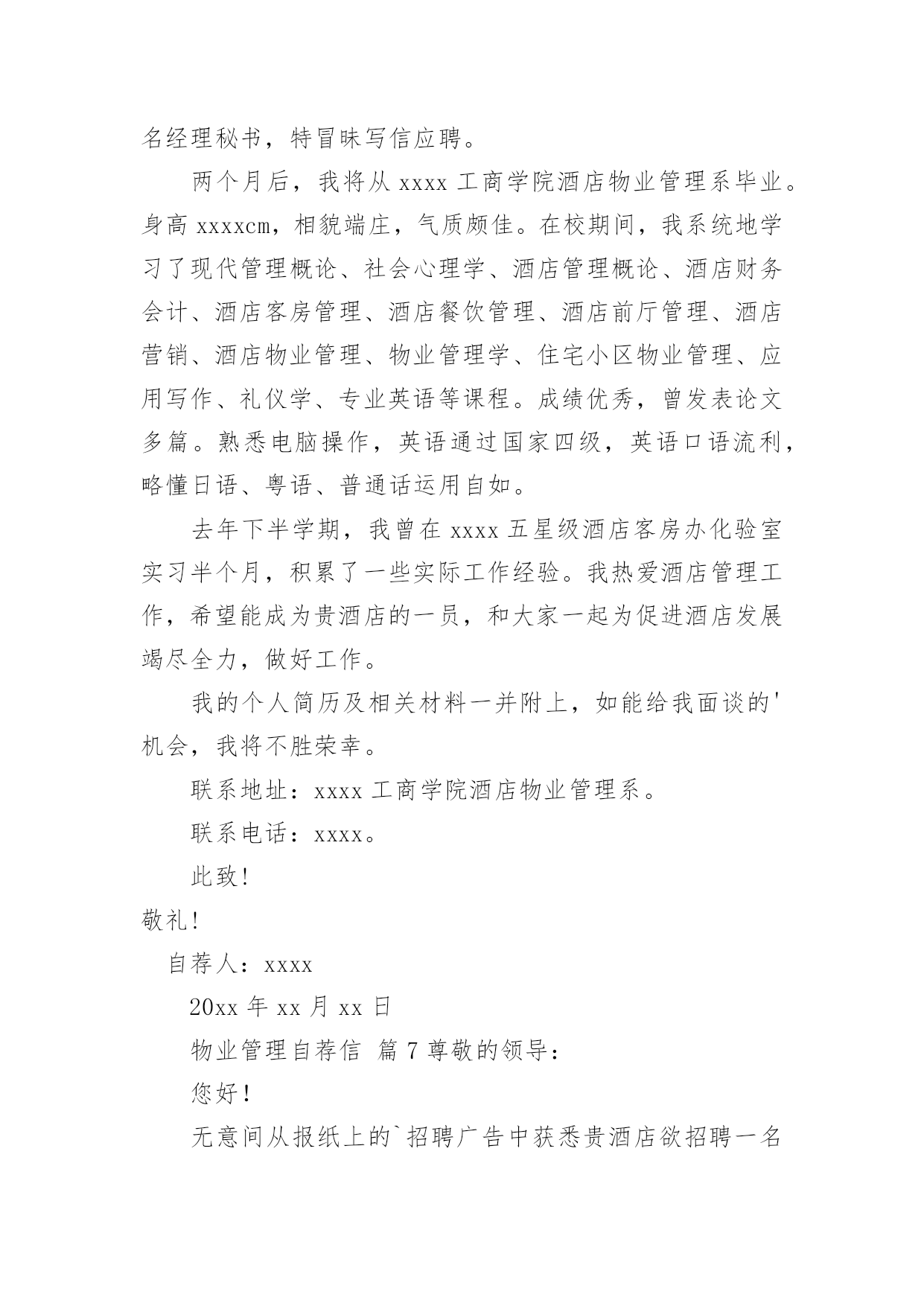 名经理秘书，特冒昧写信应聘。

两个月后，我将从 xxxx 工商学院酒店物业管理系毕业。身高 xxxxcm，相貌端庄，气质颇佳。在校期间，我系统地学习了现代管理概论、社会心理学、酒店管理概论、酒店财务会计、酒店客房管理、酒店餐饮管理、酒店前厅管理、酒店营销、酒店物业管理、物业管理学、住宅小区物业管理、应用写作、礼仪学、专业英语等课程。成绩优秀，曾发表论文多篇。熟悉电脑操作，英语通过国家四级，英语口语流利，略懂日语、粤语、普通话运用自如。

去年下半学期，我曾在 xxxx 五星级酒店客房办化验室实习半个月，积累了一些实际工作经验。我热爱酒店管理工作，希望能成为贵酒店的一员，和大家一起为促进酒店发展竭尽全力，做好工作。

我的个人简历及相关材料一并附上，如能给我面谈的'机会，我将不胜荣幸。

联系地址：xxxx 工商学院酒店物业管理系。

联系电话：xxxx。

此致!

敬礼!

自荐人：xxxx

20xx 年 xx 月 xx 日

物业管理自荐信 篇 7 尊敬的领导：

您好!

无意间从报纸上的`招聘广告中获悉贵酒店欲招聘一名